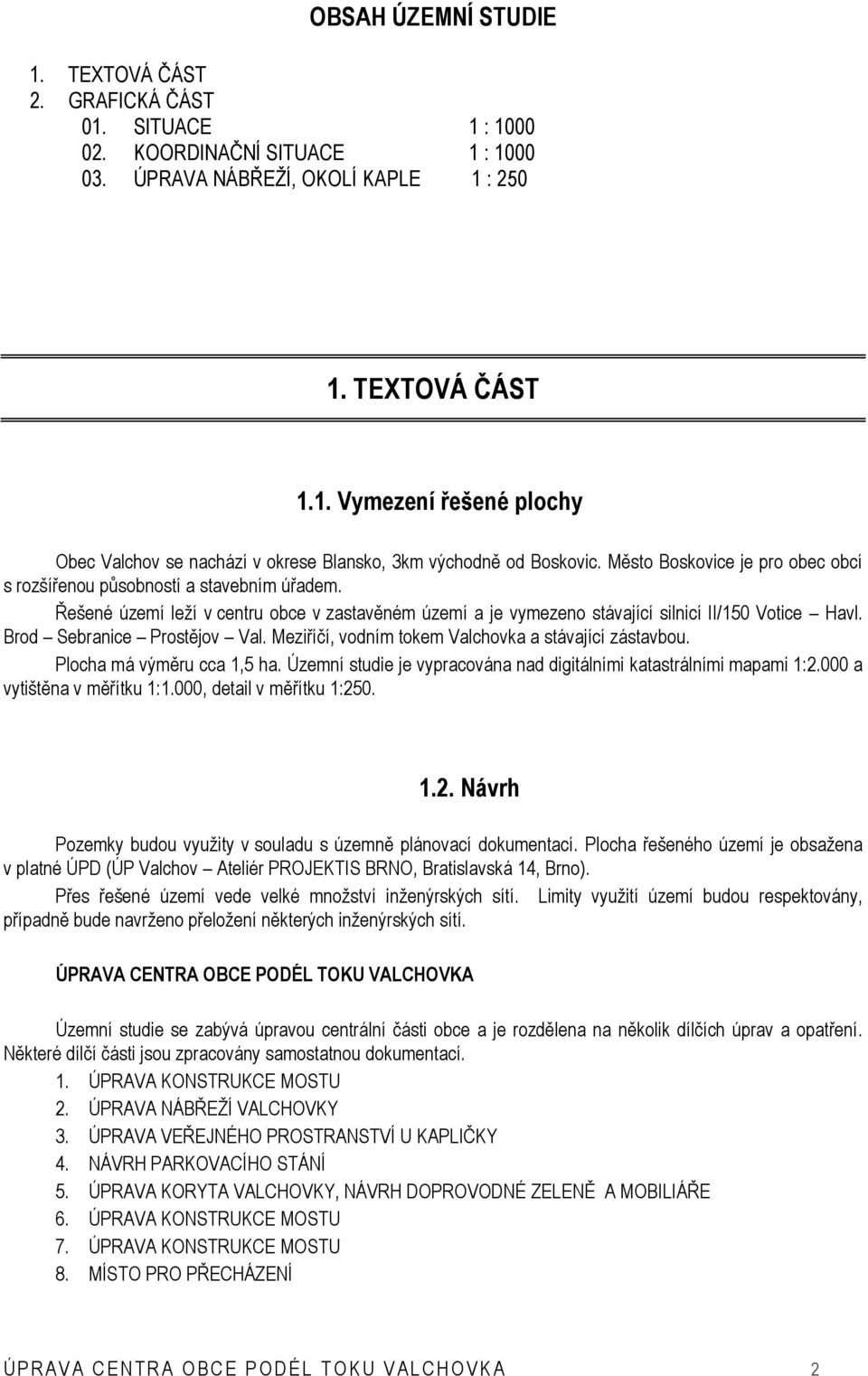 OBSAH ÚZEMNÍ STUDIE

1. TEXTOVÁ ČÁST
2. GRAFICKÁ ČÁST
01. SITUACE 1 : 1000
02. KOORDINAČNÍ SITUACE 1 : 1000
03. ÚPRAVA NÁBŘEŽÍ, OKOLÍ KAPLE 1 : 250

1. TEXTOVÁ ČÁST

1.1. Vymezení řešené plochy

Obec Valchov se nachází v okrese Blansko, 3km východně od Boskovic. Město Boskovice je pro obec obcí s rozšířenou působností a stavebním úřadem.

Řešené území leží v centru obce v zastavěném území a je vymezeno stávající silnicí II/150 Votice – Havl. Brod – Sebranice – Prostějov – Val. Meziříčí, vodním tokem Valchovka a stávající zástavbou.

Plocha má výměru cca 1,5 ha. Územní studie je vypracována nad digitálními katastrálními mapami 1:2.000 a vytištěna v měřítku 1:1.000, detail v měřítku 1:250.

1.2. Návrh

Pozemky budou využity v souladu s územně plánovací dokumentací. Plocha řešeného území je obsažena v platné ÚPD (ÚP Valchov – Ateliér PROJEKTIS BRNO, Bratislavská 14, Brno).

Přes řešené území vede velké množství inženýrských sítí. Limity využití území budou respektovány, případně bude navrženo přeložení některých inženýrských sítí.

ÚPRAVA CENTRA OBCE PODÉL TOKU VALCHOVKA

Územní studie se zabývá úpravou centrální části obce a je rozdělena na několik dílčích úprav a opatření. Některé dílčí části jsou zpracovány samostatnou dokumentací.

1. ÚPRAVA KONSTRUKCE MOSTU
2. ÚPRAVA NÁBŘEŽÍ VALCHOVKY
3. ÚPRAVA VEŘEJNÉHO PROSTRANSTVÍ U KAPLIČKY
4. NÁVRH PARKOVACÍHO STÁNÍ
5. ÚPRAVA KORYTA VALCHOVKY, NÁVRH DOPROVODNÉ ZELENĚ A MOBILIÁŘE
6. ÚPRAVA KONSTRUKCE MOSTU
7. ÚPRAVA KONSTRUKCE MOSTU
8. MÍSTO PRO PŘECHÁZENÍ

ÚPRAVA CENTRA OBCE PODÉL TOKU VALCHOVKA 2